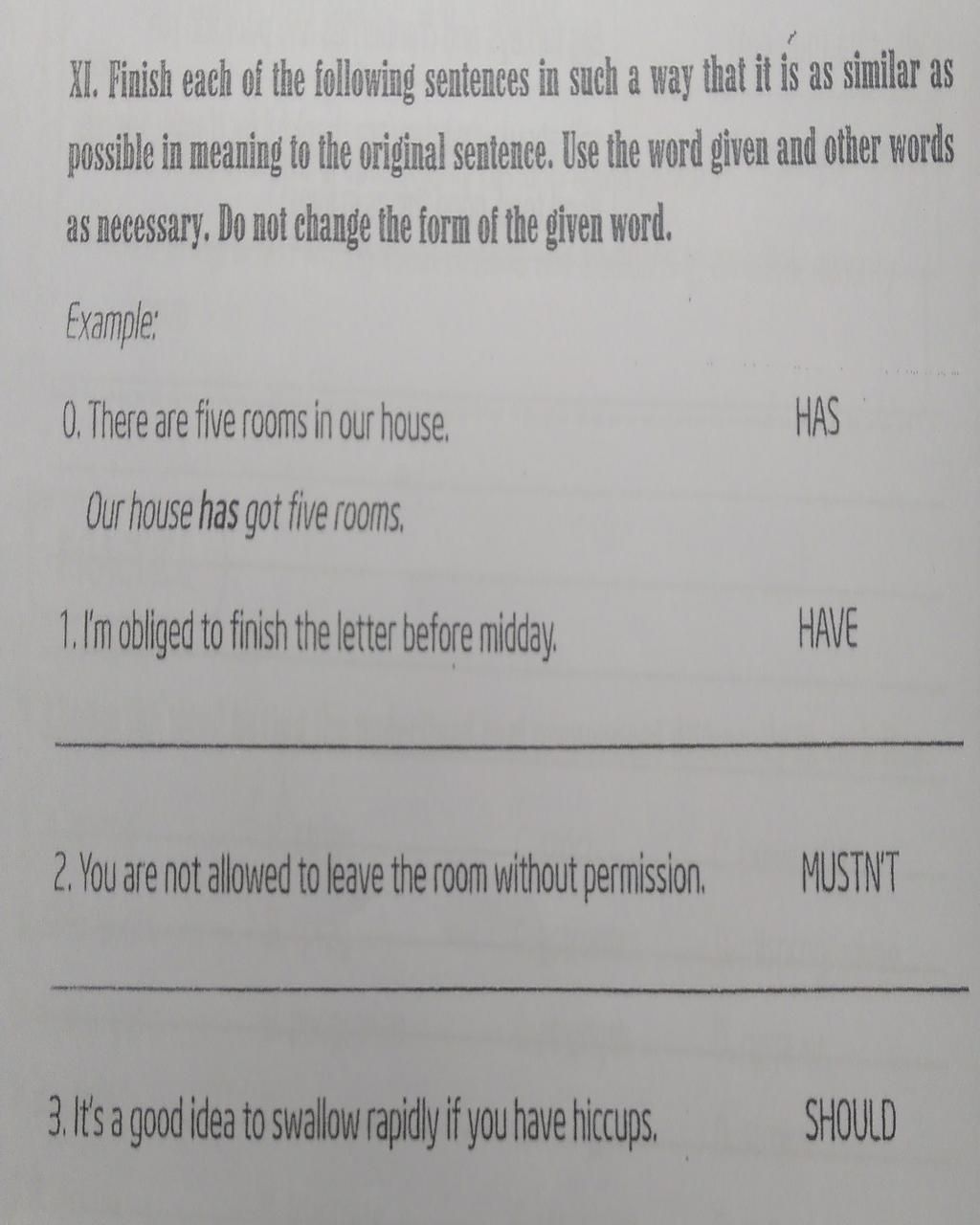 XI. Finish each of the following sentences in such a way that it is as similar as possible in meaning to the original sentence. Use the word given and other words as necessary. Do not change the form of the given word.

Example:

0. There are five rooms in our house. HAS

Our house has got five rooms.

1. I'm obliged to finish the letter before midday. HAVE

____

2. You are not allowed to leave the room without permission. MUSTN'T

____

3. It's a good idea to swallow rapidly if you have hiccups. SHOULD